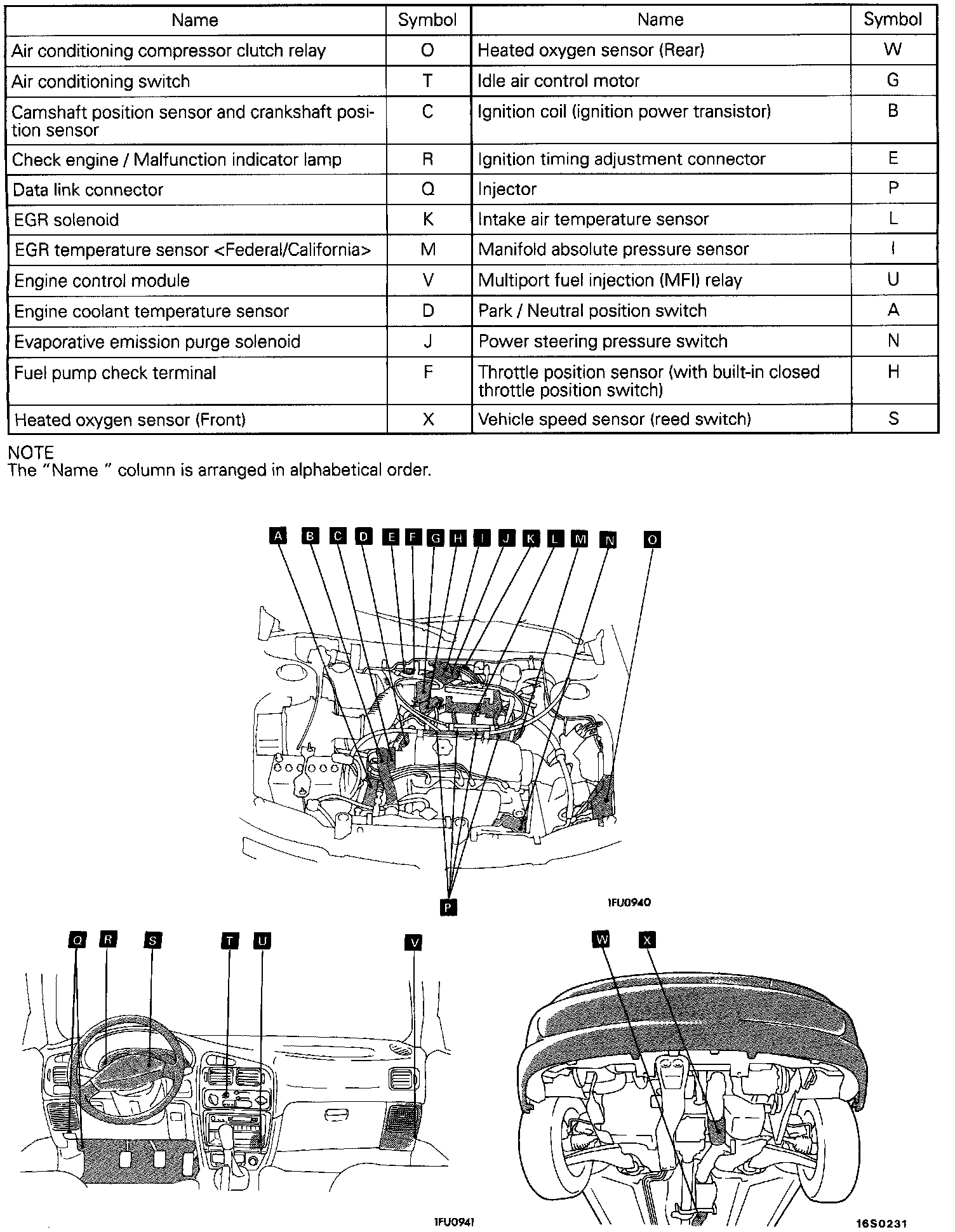 | Name | Symbol | Name | Symbol |
|---|---|---|---|
| Air conditioning compressor clutch relay | O | Heated oxygen sensor (Rear) | W |
| Air conditioning switch | T | Idle air control motor | G |
| Camshaft position sensor and crankshaft position sensor | C | Ignition coil (ignition power transistor) | B |
| Check engine / Malfunction indicator lamp | R | Ignition timing adjustment connector | E |
| Data link connector | Q | Injector | P |
| EGR solenoid | K | Intake air temperature sensor | L |
| EGR temperature sensor <Federal/California> | M | Manifold absolute pressure sensor | I |
| Engine control module | V | Multiport fuel injection (MFI) relay | U |
| Engine coolant temperature sensor | D | Park / Neutral position switch | A |
| Evaporative emission purge solenoid | J | Power steering pressure switch | N |
| Fuel pump check terminal | F | Throttle position sensor (with built-in closed throttle position switch) | H |
| Heated oxygen sensor (Front) | X | Vehicle speed sensor (reed switch) | S |

NOTE
The "Name " column is arranged in alphabetical order.

A B C D E F G H I J K L M N O

P

1FU0940

Q R S T U V

1FU0941

W X

16S0231